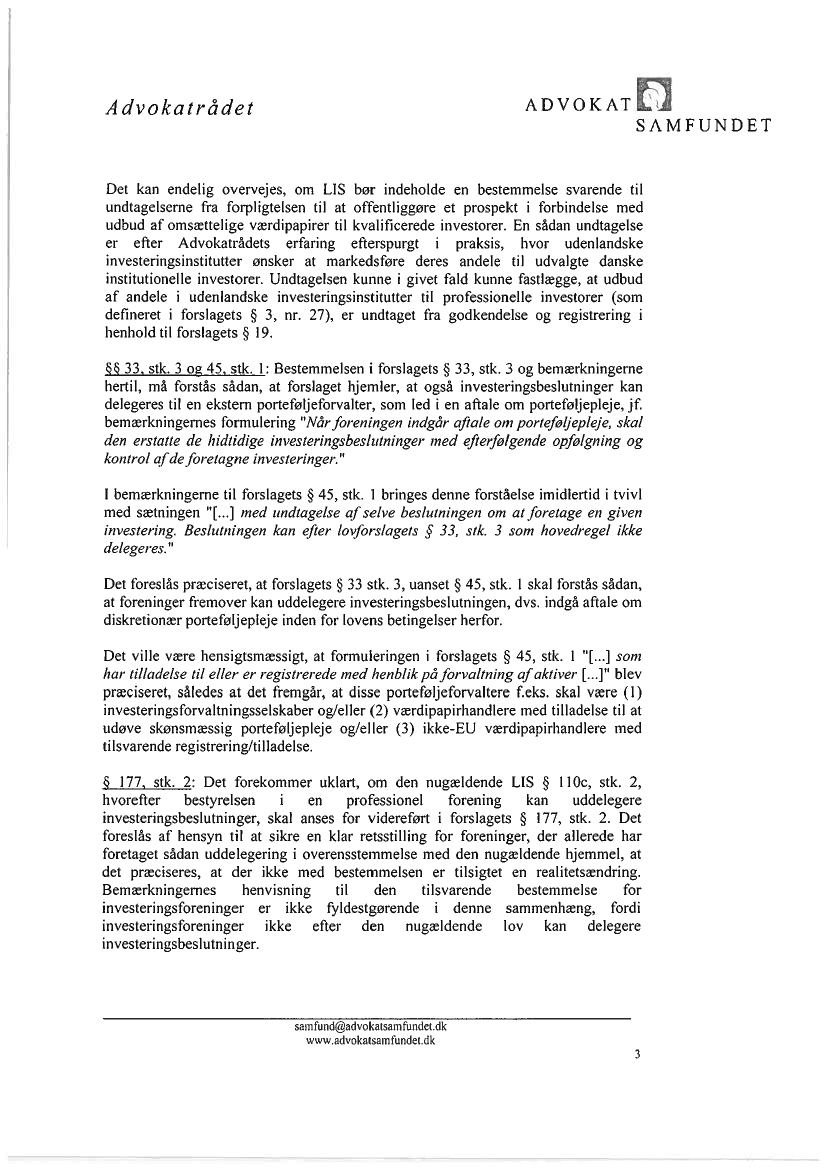 Advokatrådet

ADVOKAT SAMFUNDET

Det kan endelig overvejes, om LIS bør indeholde en bestemmelse svarende til undtagelserne fra forpligtelsen til at offentliggøre et prospekt i forbindelse med udbud af omsættelige værdipapirer til kvalificerede investorer. En sådan undtagelse er efter Advokatrådets erfaring efterspurgt i praksis, hvor udenlandske investeringsinstitutter ønsker at markedsføre deres andele til udvalgte danske institutionelle investorer. Undtagelsen kunne i givet fald kunne fastlægge, at udbud af andele i udenlandske investeringsinstitutter til professionelle investorer (som defineret i forslagets § 3, nr. 27), er undtaget fra godkendelse og registrering i henhold til forslagets § 19.

§§ 33, stk. 3 og 45, stk. 1: Bestemmelsen i forslagets § 33, stk. 3 og bemærkningerne hertil, må forstås sådan, at forslaget hjemler, at også investeringsbeslutninger kan delegeres til en ekstern porteføljeforvalter, som led i en aftale om porteføljepleje, jf. bemærkningernes formulering "Når foreningen indgår aftale om porteføljepleje, skal den erstatte de hidtidige investeringsbeslutninger med efterfølgende opfølgning og kontrol af de foretagne investeringer."

I bemærkningerne til forslagets § 45, stk. 1 bringes denne forståelse imidlertid i tvivl med sætningen "[...] med undtagelse af selve beslutningen om at foretage en given investering. Beslutningen kan efter lovforslagets § 33, stk. 3 som hovedregel ikke delegeres."

Det foreslås præciseret, at forslagets § 33 stk. 3, uanset § 45, stk. 1 skal forstås sådan, at foreninger fremover kan uddelegere investeringsbeslutningen, dvs. indgå aftale om diskretionær porteføljepleje inden for lovens betingelser herfor.

Det ville være hensigtsmæssigt, at formuleringen i forslagets § 45, stk. 1 "[...] som har tilladelse til eller er registrerede med henblik på forvaltning af aktiver [...]" blev præciseret, således at det fremgår, at disse porteføljeforvaltere f.eks. skal være (1) investeringsforvaltningsselskaber og/eller (2) værdipapirhandlere med tilladelse til at udøve skønsmæssig porteføljepleje og/eller (3) ikke-EU værdipapirhandlere med tilsvarende registrering/tilladelse.

§ 177, stk. 2: Det forekommer uklart, om den nugældende LIS § 110c, stk. 2, hvorefter bestyrelsen i en professionel forening kan uddelegere investeringsbeslutninger, skal anses for videreført i forslagets § 177, stk. 2. Det foreslås af hensyn til at sikre en klar retsstilling for foreninger, der allerede har foretaget sådan uddelegering i overensstemmelse med den nugældende hjemmel, at det præciseres, at der ikke med bestemmelsen er tilsigtet en realitetsændring. Bemærkningernes henvisning til den tilsvarende bestemmelse for investeringsforeninger er ikke fyldestgørende i denne sammenhæng, fordi investeringsforeninger ikke efter den nugældende lov kan delegere investeringsbeslutninger.

samfund@advokatsamfundet.dk
www.advokatsamfundet.dk

3